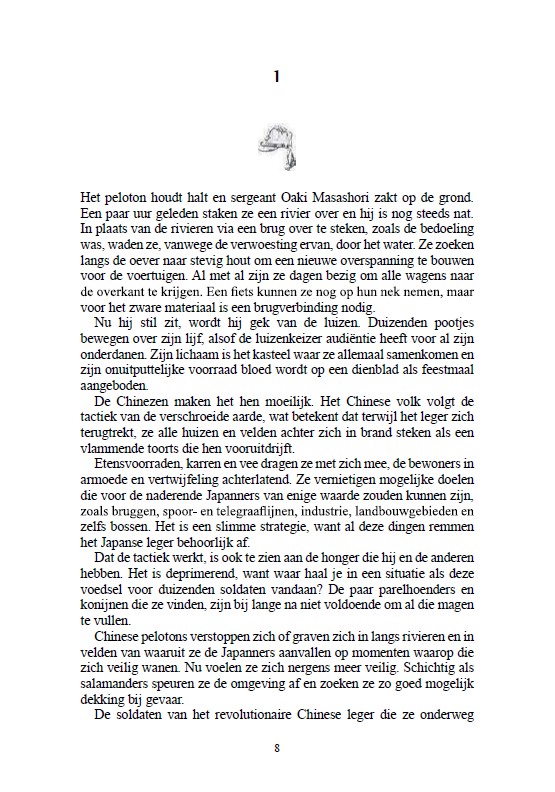 1

Het peloton houdt halt en sergeant Oaki Masashori zakt op de grond. Een paar uur geleden staken ze een rivier over en hij is nog steeds nat. In plaats van de rivieren via een brug over te steken, zoals de bedoeling was, waden ze, vanwege de verwoesting ervan, door het water. Ze zoeken langs de oever naar stevig hout om een nieuwe overspanning te bouwen voor de voertuigen. Al met al zijn ze dagen bezig om alle wagens naar de overkant te krijgen. Een fiets kunnen ze nog op hun nek nemen, maar voor het zware materiaal is een brugverbinding nodig.

Nu hij stil zit, wordt hij gek van de luizen. Duizenden pootjes bewegen over zijn lijf, alsof de luizenkeizer audiëntie heeft voor al zijn onderdanen. Zijn lichaam is het kasteel waar ze allemaal samenkomen en zijn onuitputtelijke voorraad bloed wordt op een dienblad als feestmaal aangeboden.

De Chinezen maken het hen moeilijk. Het Chinese volk volgt de tactiek van de verschroeide aarde, wat betekent dat terwijl het leger zich terugtrekt, ze alle huizen en velden achter zich in brand steken als een vlammende toorts die hen vooruitdrijft.

Etensvoorraden, karren en vee dragen ze met zich mee, de bewoners in armoede en vertwijfeling achterlatend. Ze vernietigen mogelijke doelen die voor de naderende Japanners van enige waarde zouden kunnen zijn, zoals bruggen, spoor- en telegraaflijnen, industrie, landbouwgebieden en zelfs bossen. Het is een slimme strategie, want al deze dingen remmen het Japanse leger behoorlijk af.

Dat de tactiek werkt, is ook te zien aan de honger die hij en de anderen hebben. Het is deprimerend, want waar haal je in een situatie als deze voedsel voor duizenden soldaten vandaan? De paar parelhoenders en konijnen die ze vinden, zijn bij lange na niet voldoende om al die magen te vullen.

Chinese pelotons verstoppen zich of graven zich in langs rivieren en in velden van waaruit ze de Japanners aanvallen op momenten waarop die zich veilig wanen. Nu voelen ze zich nergens meer veilig. Schichtig als salamanders speuren ze de omgeving af en zoeken ze zo goed mogelijk dekking bij gevaar.

De soldaten van het revolutionaire Chinese leger die ze onderweg

8